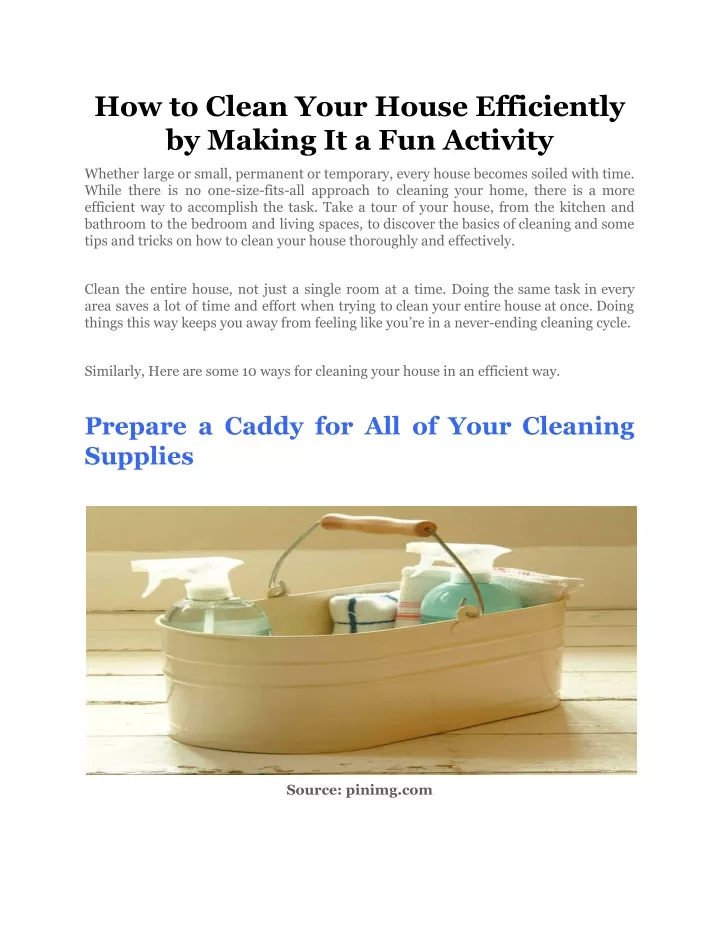 How to Clean Your House Efficiently by Making It a Fun Activity

Whether large or small, permanent or temporary, every house becomes soiled with time. While there is no one-size-fits-all approach to cleaning your home, there is a more efficient way to accomplish the task. Take a tour of your house, from the kitchen and bathroom to the bedroom and living spaces, to discover the basics of cleaning and some tips and tricks on how to clean your house thoroughly and effectively.

Clean the entire house, not just a single room at a time. Doing the same task in every area saves a lot of time and effort when trying to clean your entire house at once. Doing things this way keeps you away from feeling like you're in a never-ending cleaning cycle.

Similarly, Here are some 10 ways for cleaning your house in an efficient way.

Prepare a Caddy for All of Your Cleaning Supplies

Source: pinimg.com